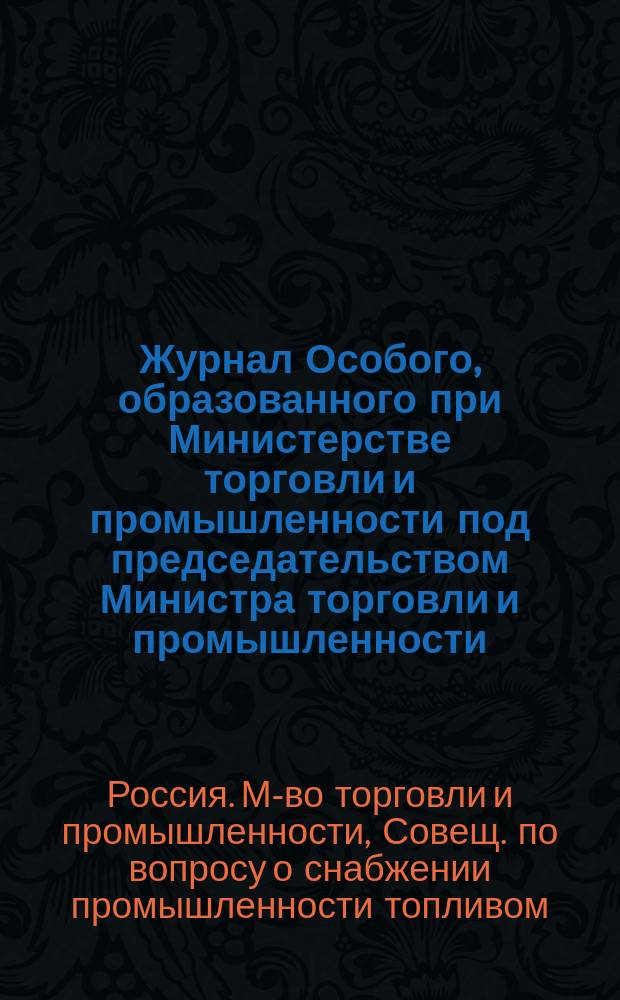 Журнал Особого, образованного при Министерстве торговли и промышленности под председательством Министра торговли и промышленности

Россия. М-во торговли и промышленности, Совещ. по вопросу о снабжении промышленности топливом